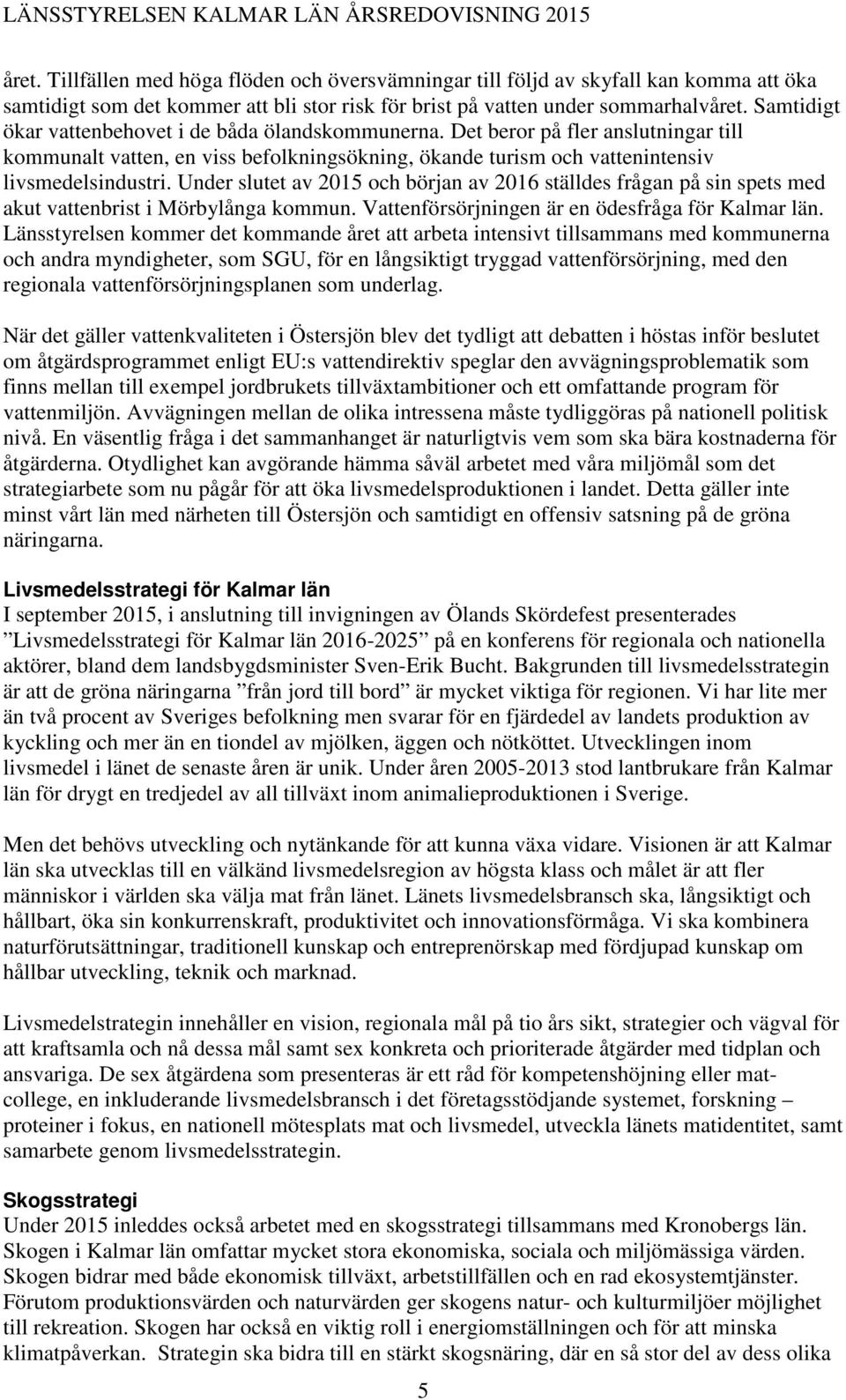 LÄNSSTYRELSEN KALMAR LÄN ÅRSREDOVISNING 2015

året. Tillfällen med höga flöden och översvämningar till följd av skyfall kan komma att öka samtidigt som det kommer att bli stor risk för brist på vatten under sommarhalvåret. Samtidigt ökar vattenbehovet i de båda ölandskommunerna. Det beror på fler anslutningar till kommunalt vatten, en viss befolkningsökning, ökande turism och vattenintensiv livsmedelsindustri. Under slutet av 2015 och början av 2016 ställdes frågan på sin spets med akut vattenbrist i Mörbylånga kommun. Vattenförsörjningen är en ödesfråga för Kalmar län. Länsstyrelsen kommer det kommande året att arbeta intensivt tillsammans med kommunerna och andra myndigheter, som SGU, för en långsiktigt tryggad vattenförsörjning, med den regionala vattenförsörjningsplanen som underlag.

När det gäller vattenkvaliteten i Östersjön blev det tydligt att debatten i höstas inför beslutet om åtgärdsprogrammet enligt EU:s vattendirektiv speglar den avvägningsproblematik som finns mellan till exempel jordbrukets tillväxtambitioner och ett omfattande program för vattenmiljön. Avvägningen mellan de olika intressena måste tydliggöras på nationell politisk nivå. En väsentlig fråga i det sammanhanget är naturligtvis vem som ska bära kostnaderna för åtgärderna. Otydlighet kan avgörande hämma såväl arbetet med våra miljömål som det strategiarbete som nu pågår för att öka livsmedelsproduktionen i landet. Detta gäller inte minst vårt län med närheten till Östersjön och samtidigt en offensiv satsning på de gröna näringarna.

Livsmedelsstrategi för Kalmar län
I september 2015, i anslutning till invigningen av Ölands Skördefest presenterades ”Livsmedelsstrategi för Kalmar län 2016-2025” på en konferens för regionala och nationella aktörer, bland dem landsbygdsminister Sven-Erik Bucht. Bakgrunden till livsmedelsstrategin är att de gröna näringarna ”från jord till bord” är mycket viktiga för regionen. Vi har lite mer än två procent av Sveriges befolkning men svarar för en fjärdedel av landets produktion av kyckling och mer än en tiondel av mjölken, äggen och nötköttet. Utvecklingen inom livsmedel i länet de senaste åren är unik. Under åren 2005-2013 stod lantbrukare från Kalmar län för drygt en tredjedel av all tillväxt inom animalieproduktionen i Sverige.

Men det behövs utveckling och nytänkande för att kunna växa vidare. Visionen är att Kalmar län ska utvecklas till en välkänd livsmedelsregion av högsta klass och målet är att fler människor i världen ska välja mat från länet. Länets livsmedelsbransch ska, långsiktigt och hållbart, öka sin konkurrenskraft, produktivitet och innovationsförmåga. Vi ska kombinera naturförutsättningar, traditionell kunskap och entreprenörskap med fördjupad kunskap om hållbar utveckling, teknik och marknad.

Livsmedelstrategin innehåller en vision, regionala mål på tio års sikt, strategier och vägval för att kraftsamla och nå dessa mål samt sex konkreta och prioriterade åtgärder med tidplan och ansvariga. De sex åtgärdena som presenteras är ett råd för kompetenshöjning eller mat-college, en inkluderande livsmedelsbransch i det företagsstödjande systemet, forskning – proteiner i fokus, en nationell mötesplats mat och livsmedel, utveckla länets matidentitet, samt samarbete genom livsmedelsstrategin.

Skogsstrategi
Under 2015 inleddes också arbetet med en skogsstrategi tillsammans med Kronobergs län. Skogen i Kalmar län omfattar mycket stora ekonomiska, sociala och miljömässiga värden. Skogen bidrar med både ekonomisk tillväxt, arbetstillfällen och en rad ekosystemtjänster. Förutom produktionsvärden och naturvärden ger skogens natur- och kulturmiljöer möjlighet till rekreation. Skogen har också en viktig roll i energiomställningen och för att minska klimatpåverkan. Strategin ska bidra till en stärkt skogsnäring, där en så stor del av dess olika

5